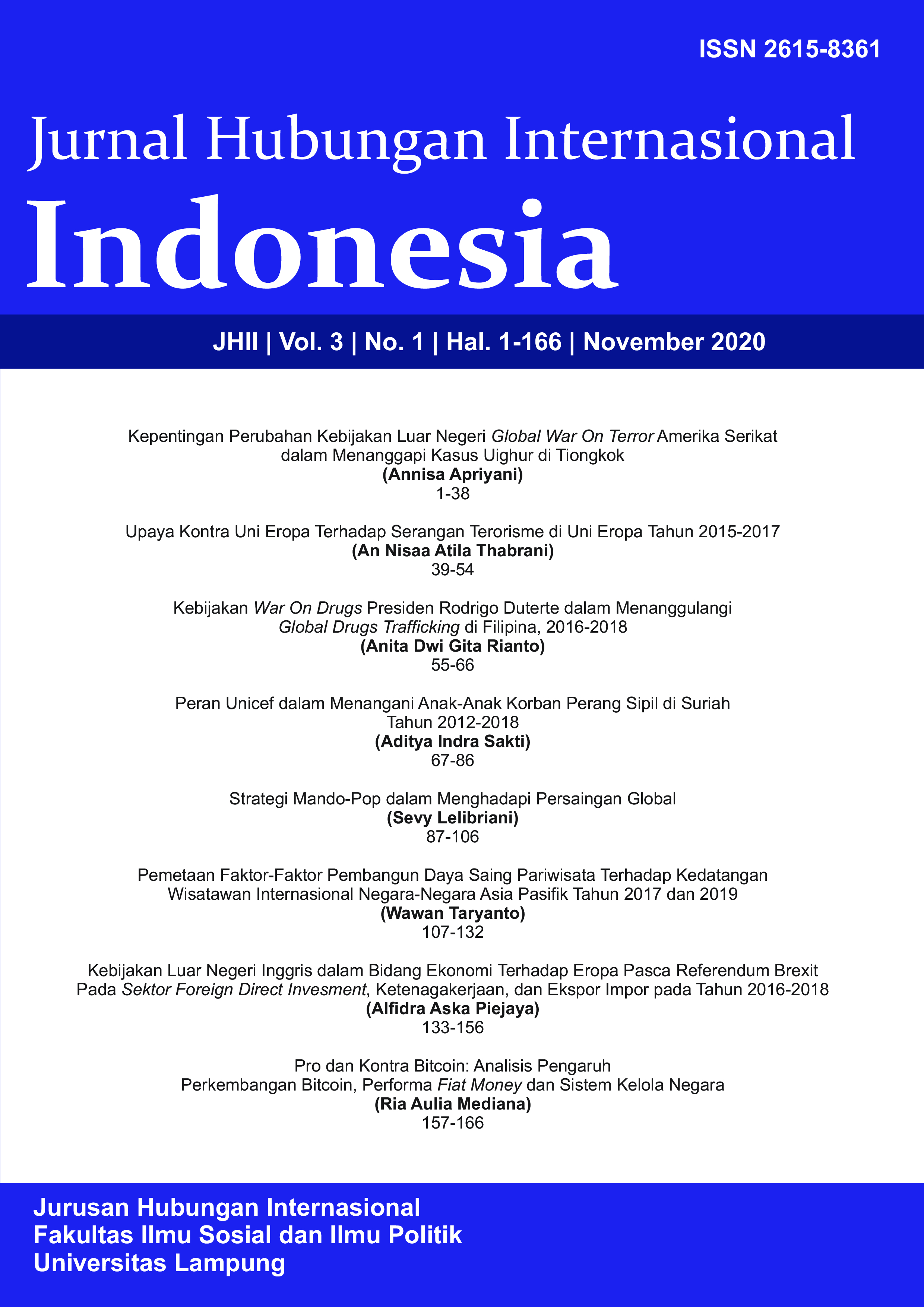 ISSN 2615-8361

Jurnal Hubungan Internasional
Indonesia

JHII | Vol. 3 | No. 1 | Hal. 1-166 | November 2020

Kepentingan Perubahan Kebijakan Luar Negeri Global War On Terror Amerika Serikat dalam Menanggapi Kasus Uighur di Tiongkok
(Annisa Apriyani)
1-38

Upaya Kontra Uni Eropa Terhadap Serangan Terorisme di Uni Eropa Tahun 2015-2017
(An Nisaa Atila Thabrani)
39-54

Kebijakan War On Drugs Presiden Rodrigo Duterte dalam Menanggulangi Global Drugs Trafficking di Filipina, 2016-2018
(Anita Dwi Gita Rianto)
55-66

Peran Unicef dalam Menangani Anak-Anak Korban Perang Sipil di Suriah Tahun 2012-2018
(Aditya Indra Sakti)
67-86

Strategi Mando-Pop dalam Menghadapi Persaingan Global
(Sevy Lelibriani)
87-106

Pemetaan Faktor-Faktor Pembangun Daya Saing Pariwisata Terhadap Kedatangan Wisatawan Internasional Negara-Negara Asia Pasifik Tahun 2017 dan 2019
(Wawan Taryanto)
107-132

Kebijakan Luar Negeri Inggris dalam Bidang Ekonomi Terhadap Eropa Pasca Referendum Brexit Pada Sektor Foreign Direct Invesment, Ketenagakerjaan, dan Ekspor Impor pada Tahun 2016-2018
(Alfidra Aska Piejaya)
133-156

Pro dan Kontra Bitcoin: Analisis Pengaruh Perkembangan Bitcoin, Performa Fiat Money dan Sistem Kelola Negara
(Ria Aulia Mediana)
157-166

Jurusan Hubungan Internasional
Fakultas Ilmu Sosial dan Ilmu Politik
Universitas Lampung